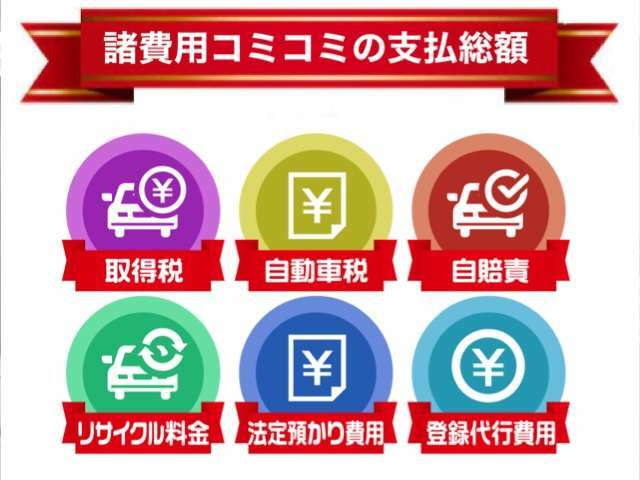 諸費用コミコミの支払総額

¥
取得税

¥
自動車税

自賠責

リサイクル料金

¥
法定預かり費用

¥
登録代行費用